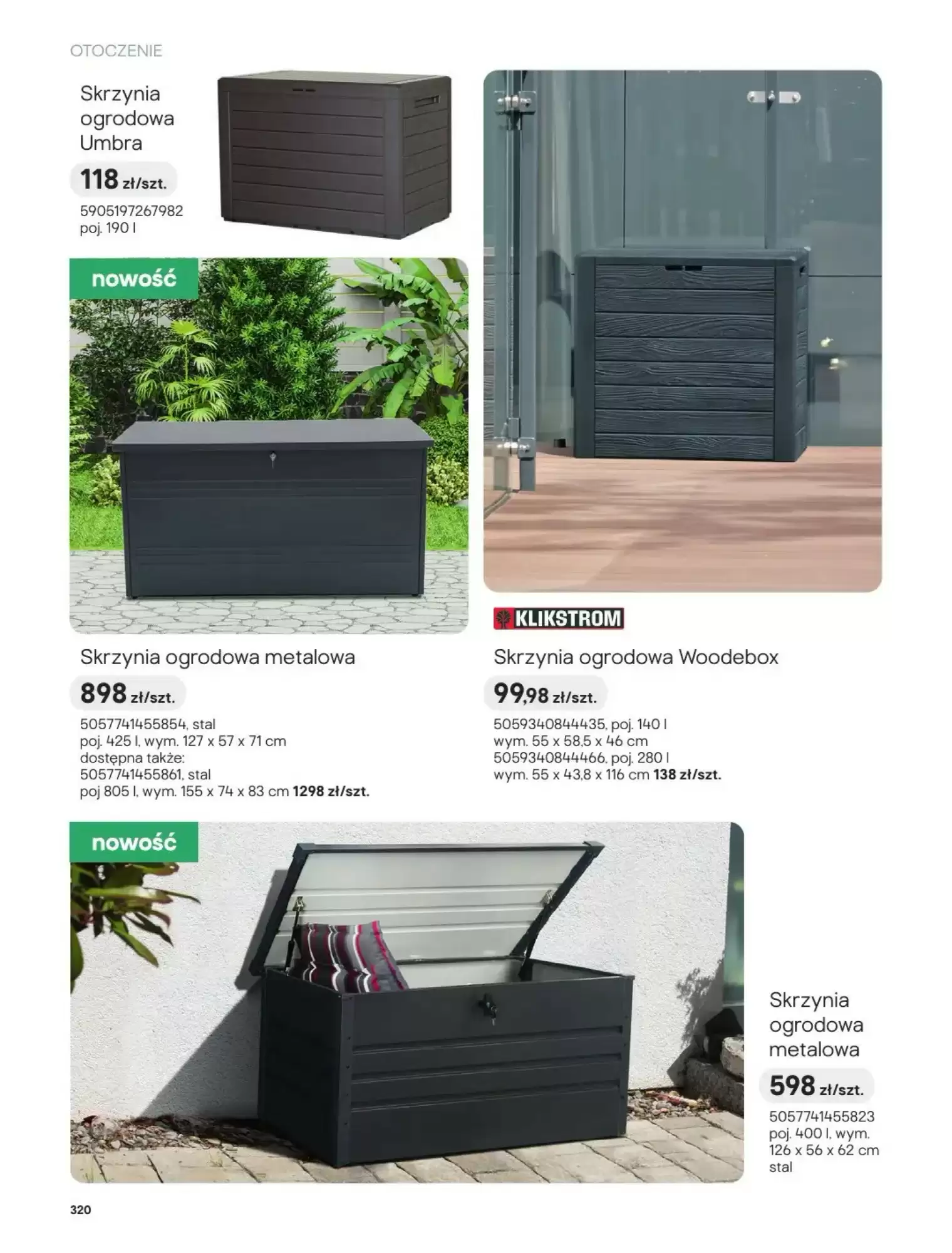 OTOCZENIE

Skrzynia ogrodowa Umbra

118 zł/szt.

5905197267982
poj. 190 l

nowość

Skrzynia ogrodowa metalowa

898 zł/szt.

5057741455854, stal
poj. 425 l, wym. 127 x 57 x 71 cm
dostępna także:
5057741455861, stal
poj 805 l, wym. 155 x 74 x 83 cm 1298 zł/szt.

KLIKSTROM

Skrzynia ogrodowa Woodebox

99,98 zł/szt.

5059340844435, poj. 140 l
wym. 55 x 58,5 x 46 cm
5059340844466, poj. 280 l
wym. 55 x 43,8 x 116 cm 138 zł/szt.

nowość

Skrzynia ogrodowa metalowa

598 zł/szt.

5057741455823
poj. 400 l, wym.
126 x 56 x 62 cm
stal

320